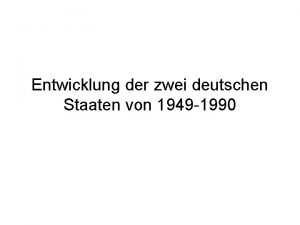 Entwicklung der zwei deutschen Staaten von 1949-1990